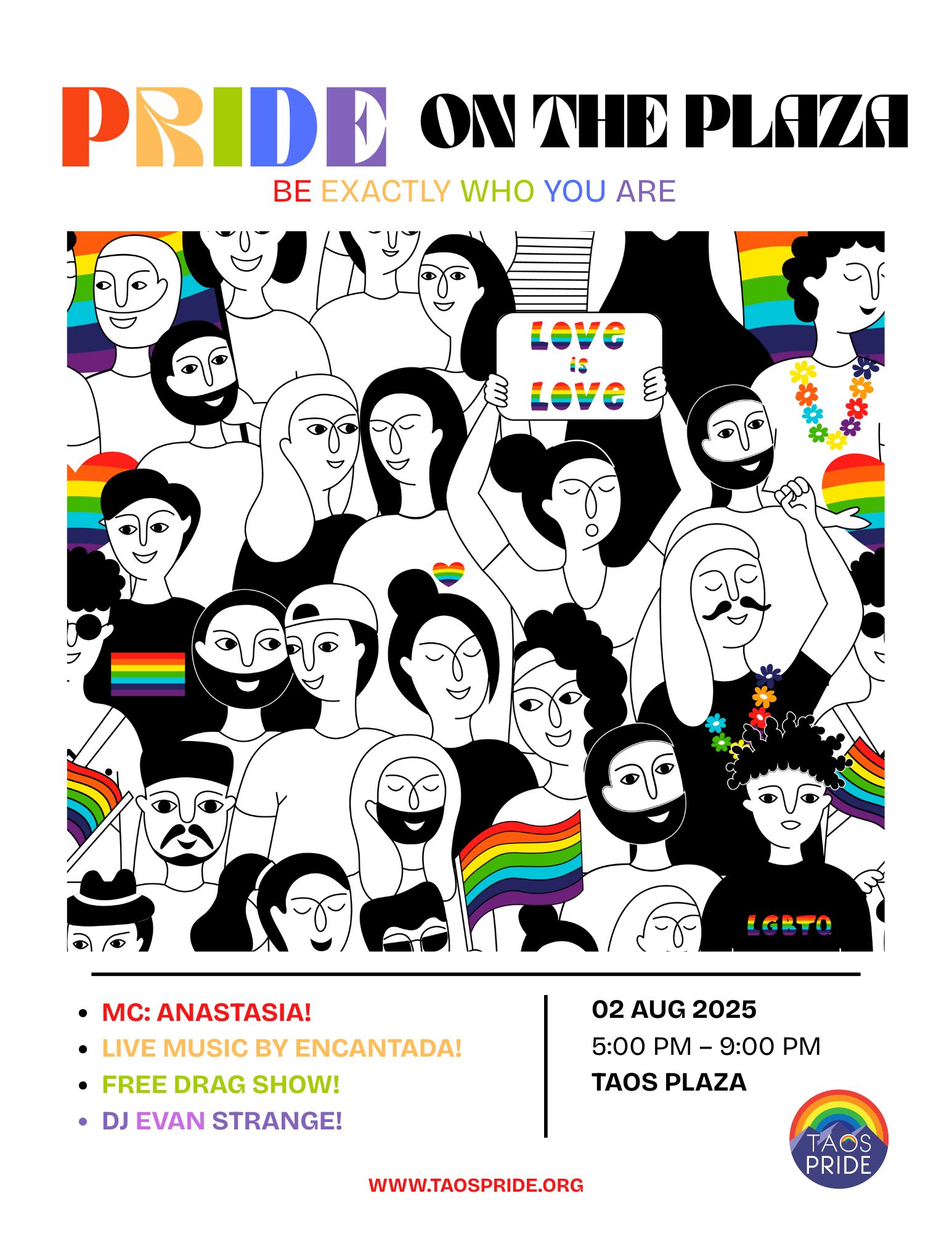 PRIDE ON THE PLAZA

BE EXACTLY WHO YOU ARE

LOVE is LOVE

LGBTQ

- MC: ANASTASIA!
- LIVE MUSIC BY ENCANTADA!
- FREE DRAG SHOW!
- DJ EVAN STRANGE!

02 AUG 2025
5:00 PM – 9:00 PM
TAOS PLAZA

TAOS PRIDE

WWW.TAOSPRIDE.ORG